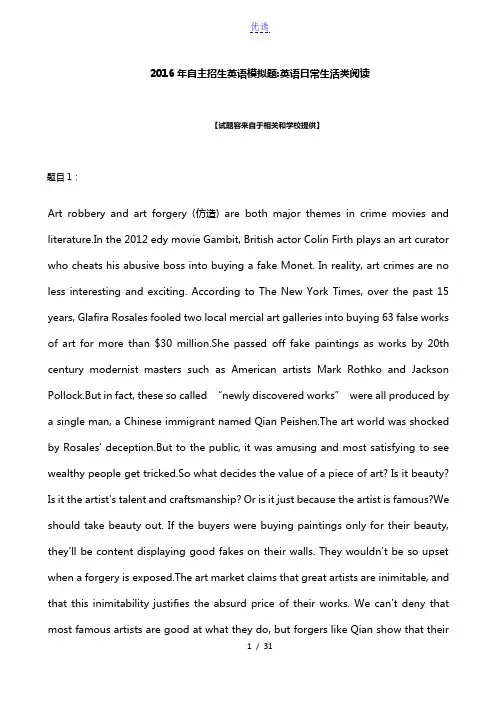 优选

2016年自主招生英语模拟题:英语日常生活类阅读

【试题容来自于相关和学校提供】

题目1：

Art robbery and art forgery (仿造) are both major themes in crime movies and literature.In the 2012 edy movie Gambit, British actor Colin Firth plays an art curator who cheats his abusive boss into buying a fake Monet. In reality, art crimes are no less interesting and exciting. According to The New York Times, over the past 15 years, Glafira Rosales fooled two local mercial art galleries into buying 63 false works of art for more than $30 million.She passed off fake paintings as works by 20th century modernist masters such as American artists Mark Rothko and Jackson Pollock.But in fact, these so called "newly discovered works" were all produced by a single man, a Chinese immigrant named Qian Peishen.The art world was shocked by Rosales' deception.But to the public, it was amusing and most satisfying to see wealthy people get tricked.So what decides the value of a piece of art? Is it beauty? Is it the artist's talent and craftsmanship? Or is it just because the artist is famous?We should take beauty out. If the buyers were buying paintings only for their beauty, they'll be content displaying good fakes on their walls. They wouldn't be so upset when a forgery is exposed.The art market claims that great artists are inimitable, and that this inimitability justifies the absurd price of their works. We can't deny that most famous artists are good at what they do, but forgers like Qian show that their

1 / 31